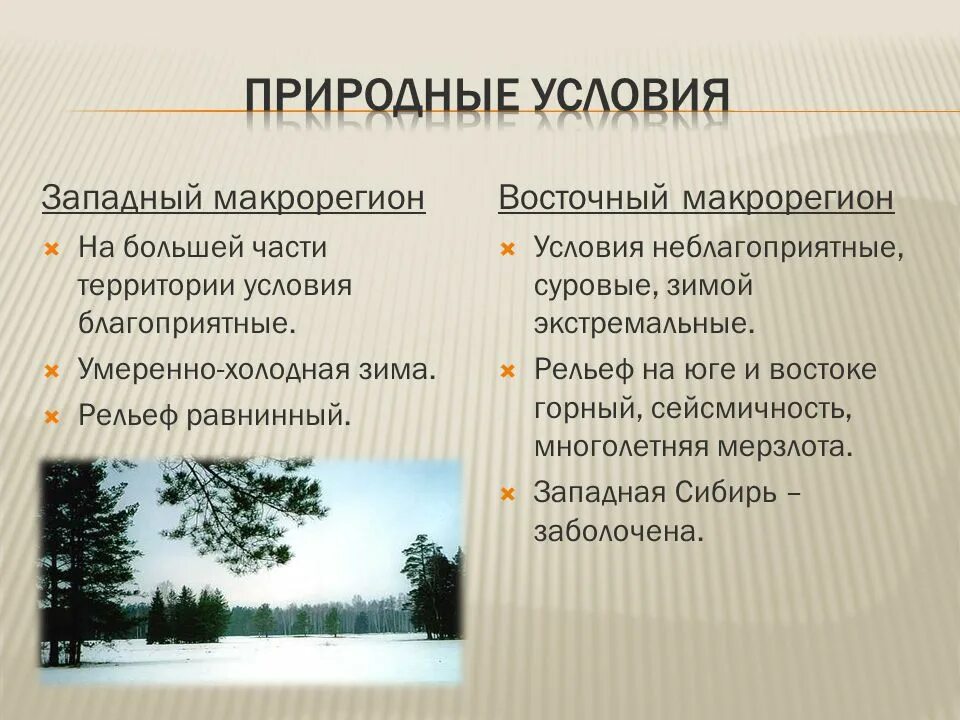 ПРИРОДНЫЕ УСЛОВИЯ

Западный макрорегион

На большей части территории условия благоприятные.

Умеренно-холодная зима.

Рельеф равнинный.

Восточный макрорегион

Условия неблагоприятные, суровые, зимой экстремальные.

Рельеф на юге и востоке горный, сейсмичность, многолетняя мерзлота.

Западная Сибирь – заболочена.